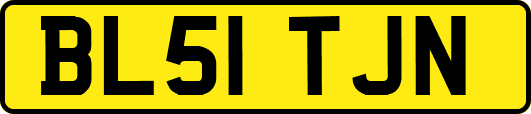 BL51 TJN